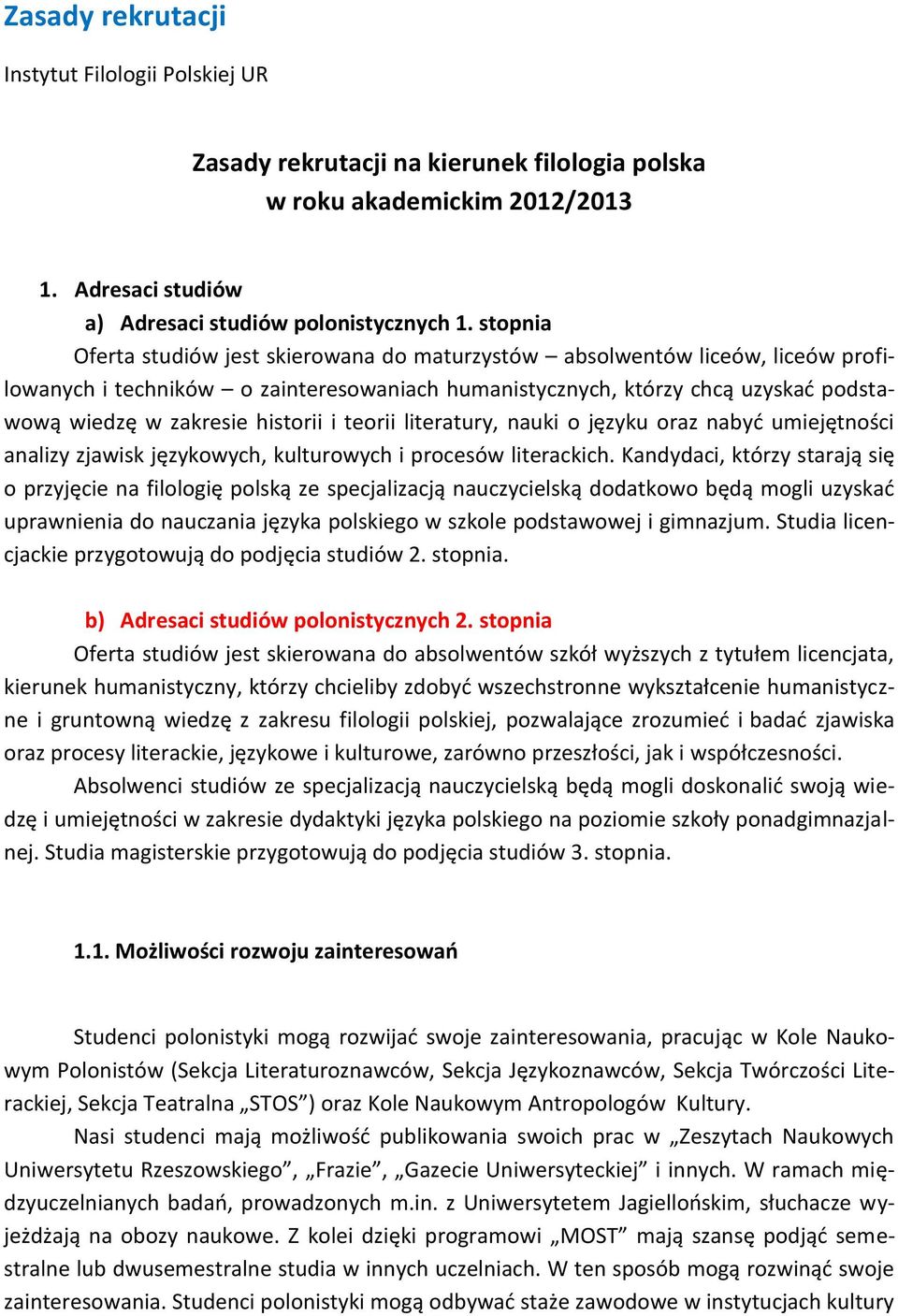 Zasady rekrutacji

Instytut Filologii Polskiej UR

Zasady rekrutacji na kierunek filologia polska
w roku akademickim 2012/2013

1. Adresaci studiów
a) Adresaci studiów polonistycznych 1. stopnia

Oferta studiów jest skierowana do maturzystów – absolwentów liceów, liceów profilowanych i techników – o zainteresowaniach humanistycznych, którzy chcą uzyskać podstawową wiedzę w zakresie historii i teorii literatury, nauki o języku oraz nabyć umiejętności analizy zjawisk językowych, kulturowych i procesów literackich. Kandydaci, którzy starają się o przyjęcie na filologię polską ze specjalizacją nauczycielską dodatkowo będą mogli uzyskać uprawnienia do nauczania języka polskiego w szkole podstawowej i gimnazjum. Studia licencjackie przygotowują do podjęcia studiów 2. stopnia.

b) Adresaci studiów polonistycznych 2. stopnia

Oferta studiów jest skierowana do absolwentów szkół wyższych z tytułem licencjata, kierunek humanistyczny, którzy chcieliby zdobyć wszechstronne wykształcenie humanistyczne i gruntowną wiedzę z zakresu filologii polskiej, pozwalające zrozumieć i badać zjawiska oraz procesy literackie, językowe i kulturowe, zarówno przeszłości, jak i współczesności.

Absolwenci studiów ze specjalizacją nauczycielską będą mogli doskonalić swoją wiedzę i umiejętności w zakresie dydaktyki języka polskiego na poziomie szkoły ponadgimnazjalnej. Studia magisterskie przygotowują do podjęcia studiów 3. stopnia.

1.1. Możliwości rozwoju zainteresowań

Studenci polonistyki mogą rozwijać swoje zainteresowania, pracując w Kole Naukowym Polonistów (Sekcja Literaturoznawców, Sekcja Językoznawców, Sekcja Twórczości Literackiej, Sekcja Teatralna „STOS”) oraz Kole Naukowym Antropologów Kultury.

Nasi studenci mają możliwość publikowania swoich prac w „Zeszytach Naukowych Uniwersytetu Rzeszowskiego”, „Frazie”, „Gazecie Uniwersyteckiej” i innych. W ramach międzyuczelnianych badań, prowadzonych m.in. z Uniwersytetem Jagiellońskim, słuchacze wyjeżdżają na obozy naukowe. Z kolei dzięki programowi „MOST” mają szansę podjąć semestralne lub dwusemestralne studia w innych uczelniach. W ten sposób mogą rozwinąć swoje zainteresowania. Studenci polonistyki mogą odbywać staże zawodowe w instytucjach kultury